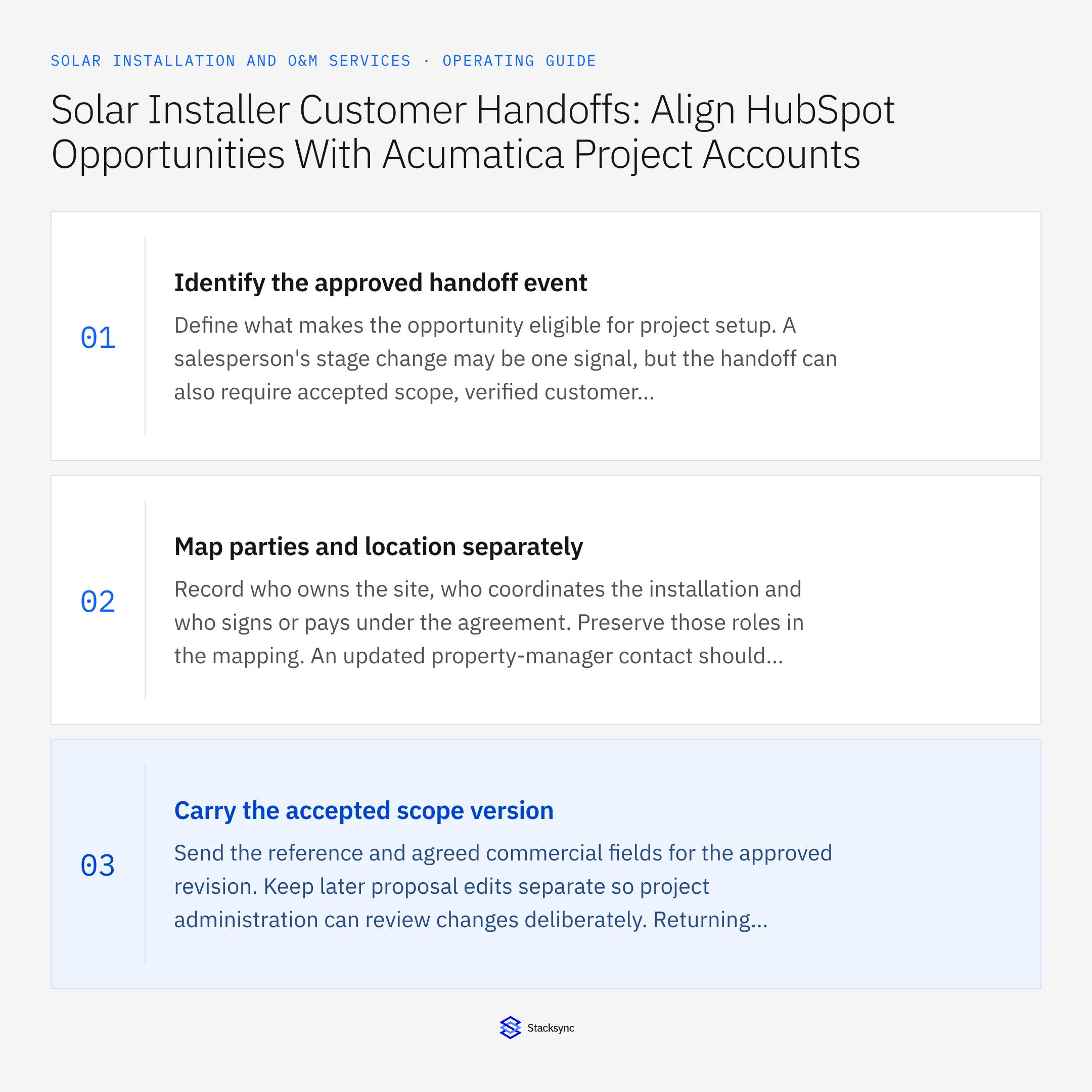 SOLAR INSTALLATION AND O&M SERVICES · OPERATING GUIDE

Solar Installer Customer Handoffs: Align HubSpot Opportunities With Acumatica Project Accounts

01

Identify the approved handoff event

Define what makes the opportunity eligible for project setup. A salesperson's stage change may be one signal, but the handoff can also require accepted scope, verified customer...

02

Map parties and location separately

Record who owns the site, who coordinates the installation and who signs or pays under the agreement. Preserve those roles in the mapping. An updated property-manager contact should...

03

Carry the accepted scope version

Send the reference and agreed commercial fields for the approved revision. Keep later proposal edits separate so project administration can review changes deliberately. Returning...

Stacksync